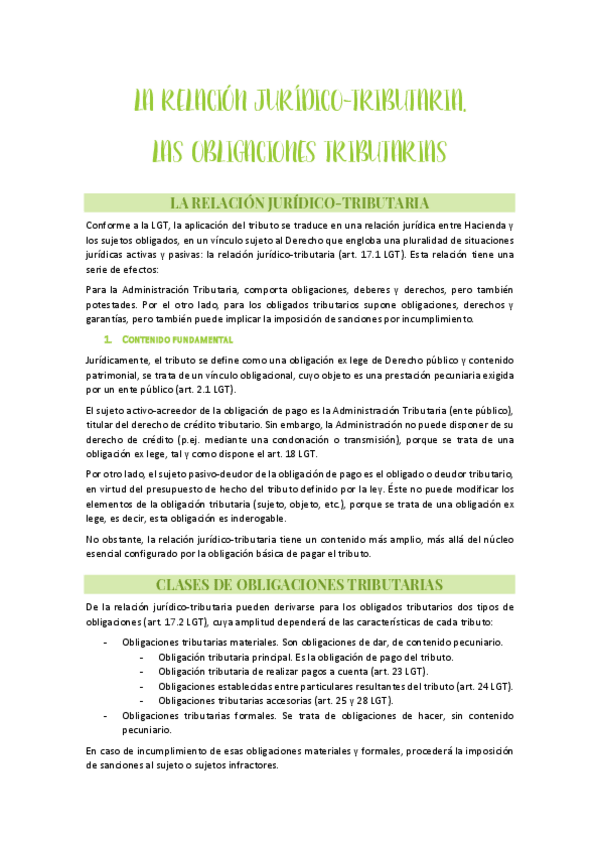 LA RELACIÓN JURÍDICO-TRIBUTARIA. LAS OBLIGACIONES TRIBUTARIAS

LA RELACIÓN JURÍDICO-TRIBUTARIA

Conforme a la LGT, la aplicación del tributo se traduce en una relación jurídica entre Hacienda y los sujetos obligados, en un vínculo sujeto al Derecho que engloba una pluralidad de situaciones jurídicas activas y pasivas: la relación jurídico-tributaria (art. 17.1 LGT). Esta relación tiene una serie de efectos:

Para la Administración Tributaria, comporta obligaciones, deberes y derechos, pero también potestades. Por el otro lado, para los obligados tributarios supone obligaciones, derechos y garantías, pero también puede implicar la imposición de sanciones por incumplimiento.

1. CONTENIDO FUNDAMENTAL

Jurídicamente, el tributo se define como una obligación ex lege de Derecho público y contenido patrimonial, se trata de un vínculo obligacional, cuyo objeto es una prestación pecuniaria exigida por un ente público (art. 2.1 LGT).

El sujeto activo-acreedor de la obligación de pago es la Administración Tributaria (ente público), titular del derecho de crédito tributario. Sin embargo, la Administración no puede disponer de su derecho de crédito (p.ej. mediante una condonación o transmisión), porque se trata de una obligación ex lege, tal y como dispone el art. 18 LGT.

Por otro lado, el sujeto pasivo-deudor de la obligación de pago es el obligado o deudor tributario, en virtud del presupuesto de hecho del tributo definido por la ley. Éste no puede modificar los elementos de la obligación tributaria (sujeto, objeto, etc.), porque se trata de una obligación ex lege, es decir, esta obligación es inderogable.

No obstante, la relación jurídico-tributaria tiene un contenido más amplio, más allá del núcleo esencial configurado por la obligación básica de pagar el tributo.

CLASES DE OBLIGACIONES TRIBUTARIAS

De la relación jurídico-tributaria pueden derivarse para los obligados tributarios dos tipos de obligaciones (art. 17.2 LGT), cuya amplitud dependerá de las características de cada tributo:

- Obligaciones tributarias materiales. Son obligaciones de dar, de contenido pecuniario.
  - Obligación tributaria principal. Es la obligación de pago del tributo.
  - Obligación tributaria de realizar pagos a cuenta (art. 23 LGT).
  - Obligaciones establecidas entre particulares resultantes del tributo (art. 24 LGT).
  - Obligaciones tributarias accesorias (art. 25 y 28 LGT).
- Obligaciones tributarias formales. Se trata de obligaciones de hacer, sin contenido pecuniario.

En caso de incumplimiento de esas obligaciones materiales y formales, procederá la imposición de sanciones al sujeto o sujetos infractores.